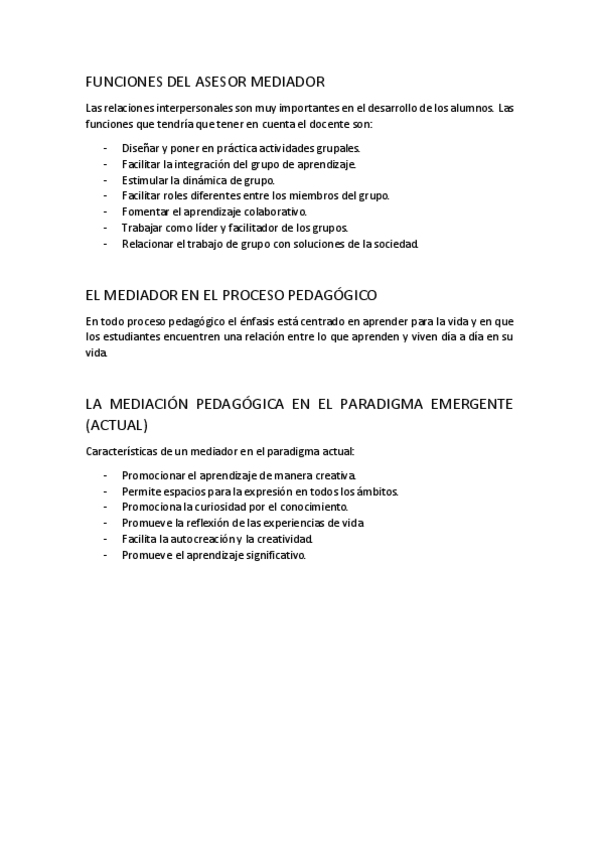 FUNCIONES DEL ASESOR MEDIADOR

Las relaciones interpersonales son muy importantes en el desarrollo de los alumnos. Las funciones que tendría que tener en cuenta el docente son:

- Diseñar y poner en práctica actividades grupales.
- Facilitar la integración del grupo de aprendizaje.
- Estimular la dinámica de grupo.
- Facilitar roles diferentes entre los miembros del grupo.
- Fomentar el aprendizaje colaborativo.
- Trabajar como líder y facilitador de los grupos.
- Relacionar el trabajo de grupo con soluciones de la sociedad.

EL MEDIADOR EN EL PROCESO PEDAGÓGICO

En todo proceso pedagógico el énfasis está centrado en aprender para la vida y en que los estudiantes encuentren una relación entre lo que aprenden y viven día a día en su vida.

LA MEDIACIÓN PEDAGÓGICA EN EL PARADIGMA EMERGENTE (ACTUAL)

Características de un mediador en el paradigma actual:

- Promocionar el aprendizaje de manera creativa.
- Permite espacios para la expresión en todos los ámbitos.
- Promociona la curiosidad por el conocimiento.
- Promueve la reflexión de las experiencias de vida
- Facilita la autocreación y la creatividad.
- Promueve el aprendizaje significativo.